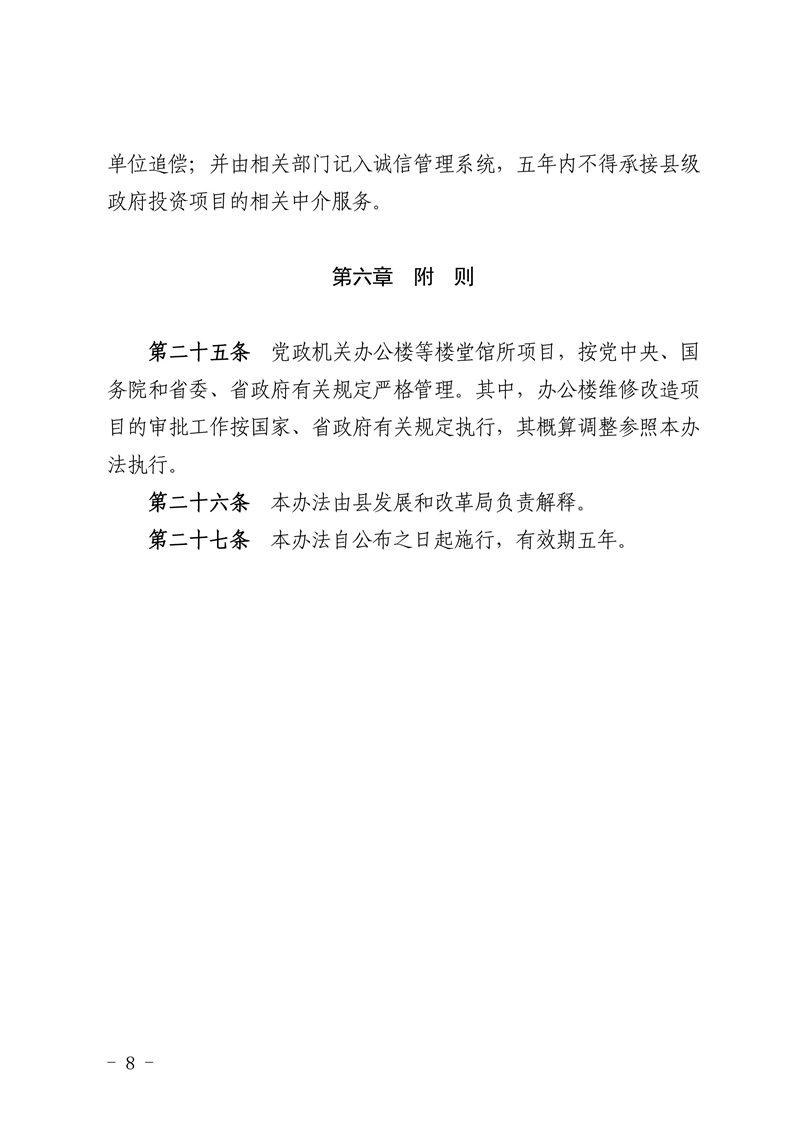 单位追偿；并由相关部门记入诚信管理系统，五年内不得承接县级政府投资项目的相关中介服务。

第六章　附　则

第二十五条　党政机关办公楼等楼堂馆所项目，按党中央、国务院和省委、省政府有关规定严格管理。其中，办公楼维修改造项目的审批工作按国家、省政府有关规定执行，其概算调整参照本办法执行。

第二十六条　本办法由县发展和改革局负责解释。

第二十七条　本办法自公布之日起施行，有效期五年。

－ 8 －